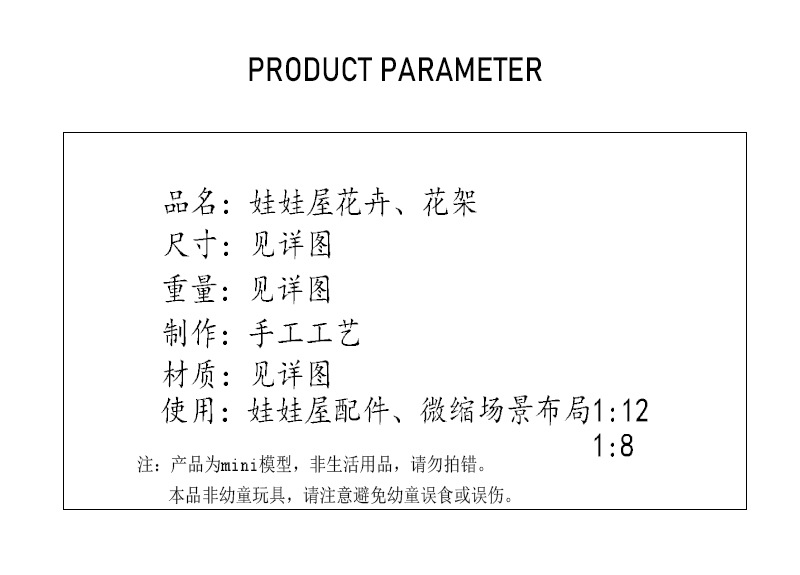 PRODUCT PARAMETER

品名：娃娃屋花卉、花架
尺寸：见详图
重量：见详图
制作：手工工艺
材质：见详图
使用：娃娃屋配件、微缩场景布局1:12
1:8

注：产品为mini模型，非生活用品，请勿拍错。
本品非幼童玩具，请注意避免幼童误食或误伤。